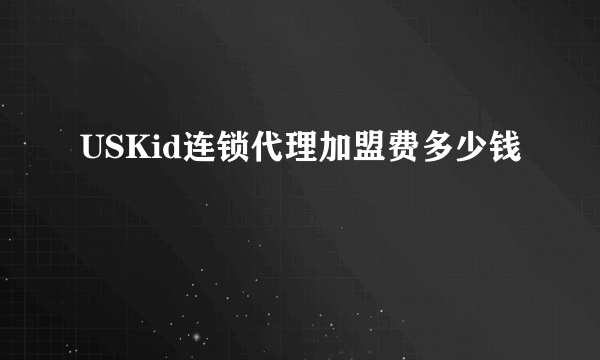 USKid连锁代理加盟费多少钱